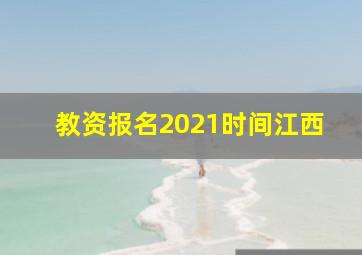 教资报名2021时间江西